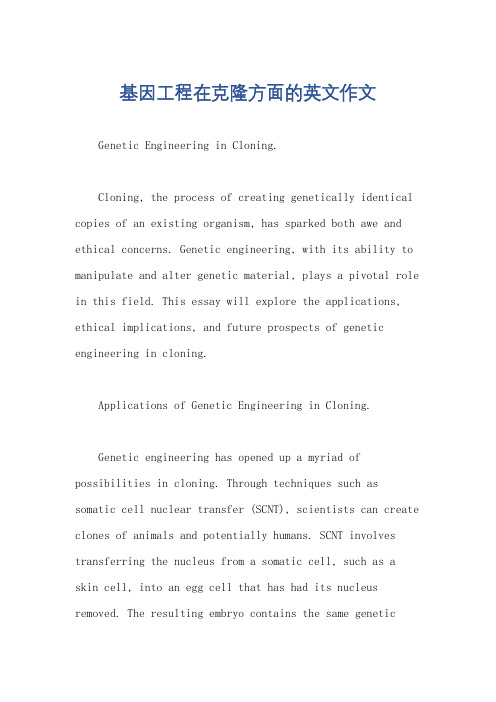 基因工程在克隆方面的英文作文

Genetic Engineering in Cloning.

Cloning, the process of creating genetically identical copies of an existing organism, has sparked both awe and ethical concerns. Genetic engineering, with its ability to manipulate and alter genetic material, plays a pivotal role in this field. This essay will explore the applications, ethical implications, and future prospects of genetic engineering in cloning.

Applications of Genetic Engineering in Cloning.

Genetic engineering has opened up a myriad of possibilities in cloning. Through techniques such as somatic cell nuclear transfer (SCNT), scientists can create clones of animals and potentially humans. SCNT involves transferring the nucleus from a somatic cell, such as a skin cell, into an egg cell that has had its nucleus removed. The resulting embryo contains the same genetic